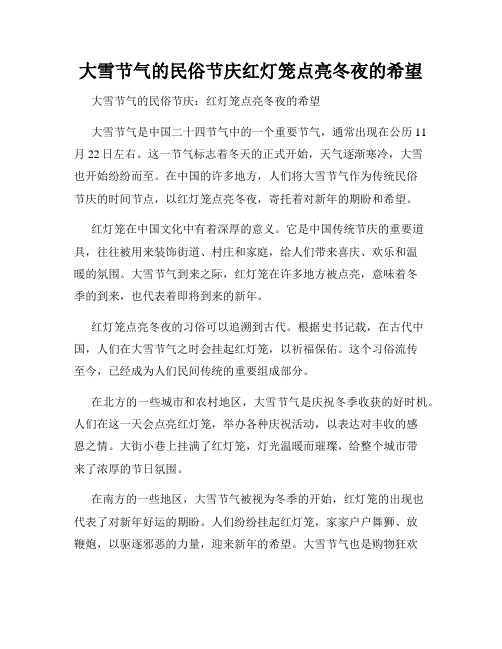 大雪节气的民俗节庆红灯笼点亮冬夜的希望

大雪节气的民俗节庆：红灯笼点亮冬夜的希望

大雪节气是中国二十四节气中的一个重要节气，通常出现在公历11月22日左右。这一节气标志着冬天的正式开始，天气逐渐寒冷，大雪也开始纷纷而至。在中国的许多地方，人们将大雪节气作为传统民俗节庆的时间节点，以红灯笼点亮冬夜，寄托着对新年的期盼和希望。

红灯笼在中国文化中有着深厚的意义。它是中国传统节庆的重要道具，往往被用来装饰街道、村庄和家庭，给人们带来喜庆、欢乐和温暖的氛围。大雪节气到来之际，红灯笼在许多地方被点亮，意味着冬季的到来，也代表着即将到来的新年。

红灯笼点亮冬夜的习俗可以追溯到古代。根据史书记载，在古代中国，人们在大雪节气之时会挂起红灯笼，以祈福保佑。这个习俗流传至今，已经成为人们民间传统的重要组成部分。

在北方的一些城市和农村地区，大雪节气是庆祝冬季收获的好时机。人们在这一天会点亮红灯笼，举办各种庆祝活动，以表达对丰收的感恩之情。大街小巷上挂满了红灯笼，灯光温暖而璀璨，给整个城市带来了浓厚的节日氛围。

在南方的一些地区，大雪节气被视为冬季的开始，红灯笼的出现也代表了对新年好运的期盼。人们纷纷挂起红灯笼，家家户户舞狮、放鞭炮，以驱逐邪恶的力量，迎来新年的希望。大雪节气也是购物狂欢